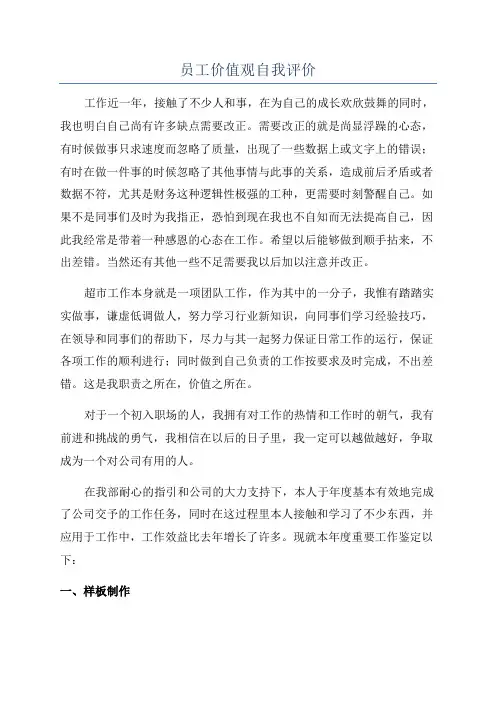 员工价值观自我评价

工作近一年，接触了不少人和事，在为自己的成长欢欣鼓舞的同时，我也明白自己尚有许多缺点需要改正。需要改正的就是尚显浮躁的心态，有时候做事只求速度而忽略了质量，出现了一些数据上或文字上的错误；有时在做一件事的时候忽略了其他事情与此事的关系，造成前后矛盾或者数据不符，尤其是财务这种逻辑性极强的工种，更需要时刻警醒自己。如果不是同事们及时为我指正，恐怕到现在我也不自知而无法提高自己，因此我经常是带着一种感恩的心态在工作。希望以后能够做到顺手拈来，不出差错。当然还有其他一些不足需要我以后加以注意并改正。

超市工作本身就是一项团队工作，作为其中的一分子，我惟有踏踏实实做事，谦虚低调做人，努力学习行业新知识，向同事们学习经验技巧，在领导和同事们的帮助下，尽力与其一起努力保证日常工作的运行，保证各项工作的顺利进行；同时做到自己负责的工作按要求及时完成，不出差错。这是我职责之所在，价值之所在。

对于一个初入职场的人，我拥有对工作的热情和工作时的朝气，我有前进和挑战的勇气，我相信在以后的日子里，我一定可以越做越好，争取成为一个对公司有用的人。

在我部耐心的指引和公司的大力支持下，本人于年度基本有效地完成了公司交予的工作任务，同时在这过程里本人接触和学习了不少东西，并应用于工作中，工作效益比去年增长了许多。现就本年度重要工作鉴定以下：

一、样板制作